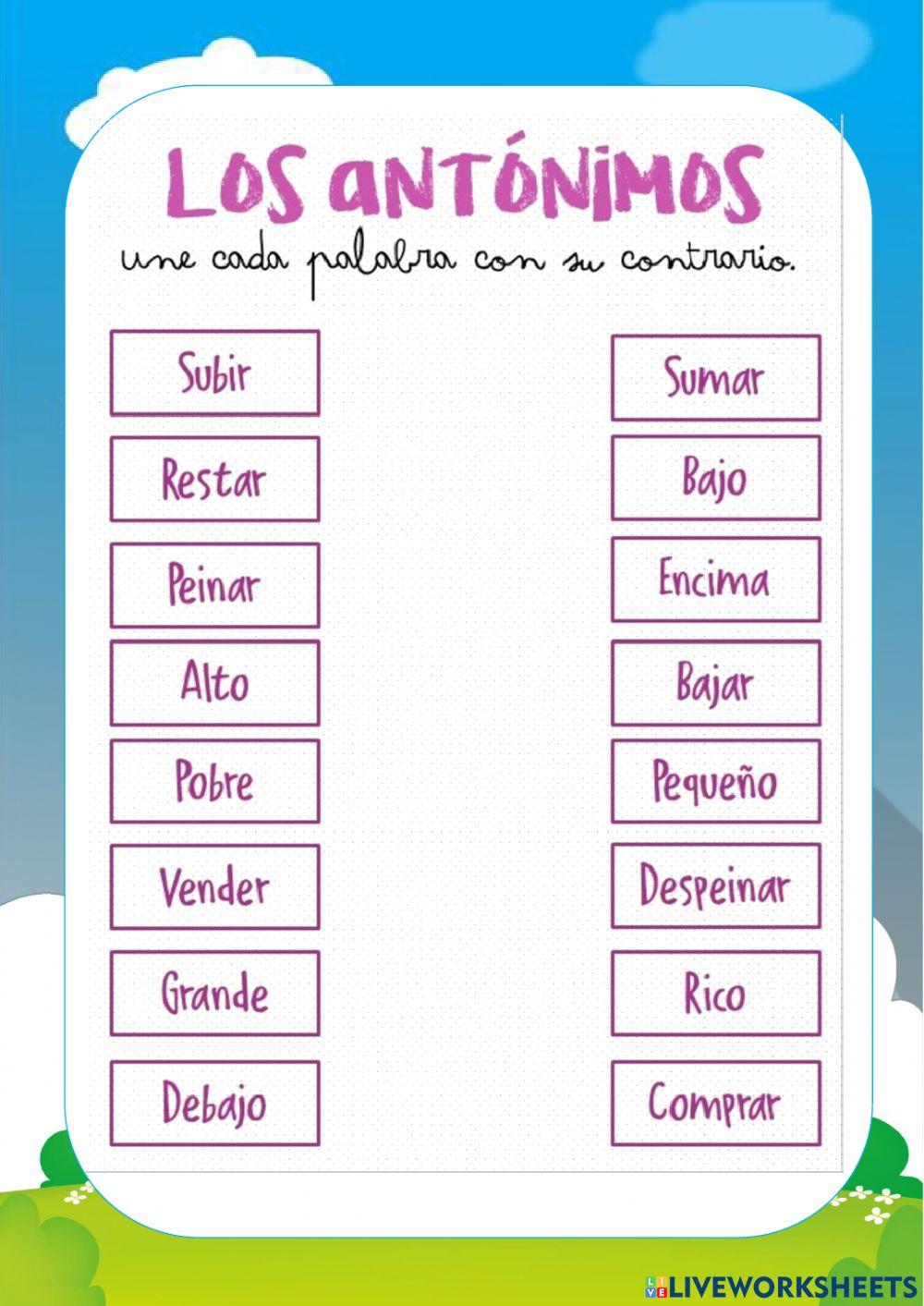 LOS ANTÓNIMOS

une cada palabra con su contrario.

Subir

Restar

Peinar

Alto

Pobre

Vender

Grande

Debajo

Sumar

Bajo

Encima

Bajar

Pequeño

Despeinar

Rico

Comprar

LIVEWORKSHEETS